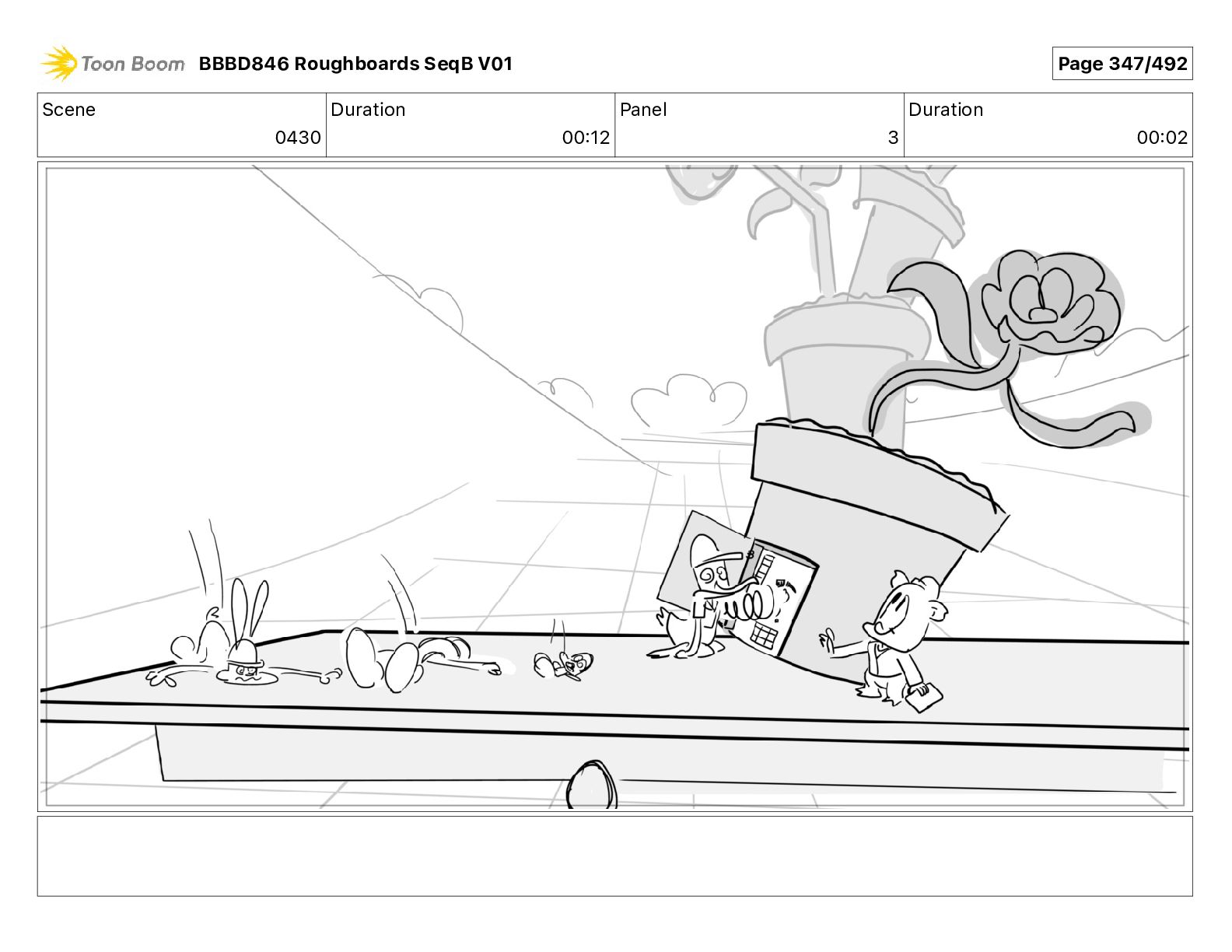 Toon Boom BBBD846 Roughboards SeqB V01

Page 347/492

| Scene | Duration | Panel | Duration |
|---|---|---|---|
| 0430 | 00:12 | 3 | 00:02 |